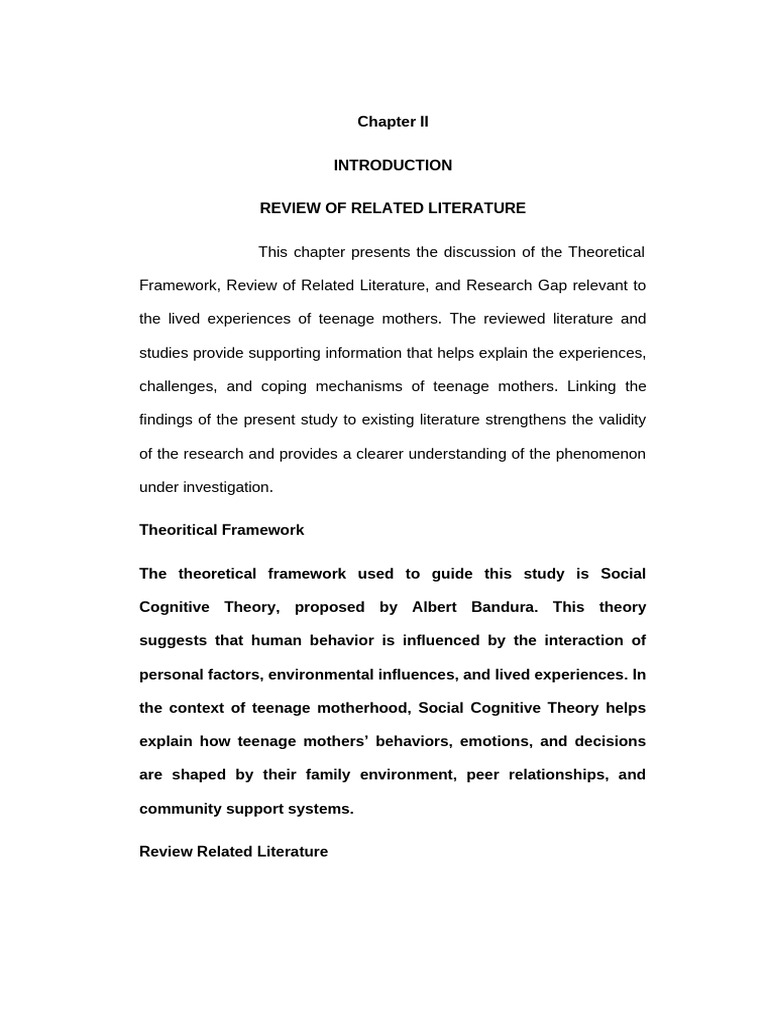 Chapter II

INTRODUCTION

REVIEW OF RELATED LITERATURE

This chapter presents the discussion of the Theoretical Framework, Review of Related Literature, and Research Gap relevant to the lived experiences of teenage mothers. The reviewed literature and studies provide supporting information that helps explain the experiences, challenges, and coping mechanisms of teenage mothers. Linking the findings of the present study to existing literature strengthens the validity of the research and provides a clearer understanding of the phenomenon under investigation.

Theoritical Framework

The theoretical framework used to guide this study is Social Cognitive Theory, proposed by Albert Bandura. This theory suggests that human behavior is influenced by the interaction of personal factors, environmental influences, and lived experiences. In the context of teenage motherhood, Social Cognitive Theory helps explain how teenage mothers' behaviors, emotions, and decisions are shaped by their family environment, peer relationships, and community support systems.

Review Related Literature